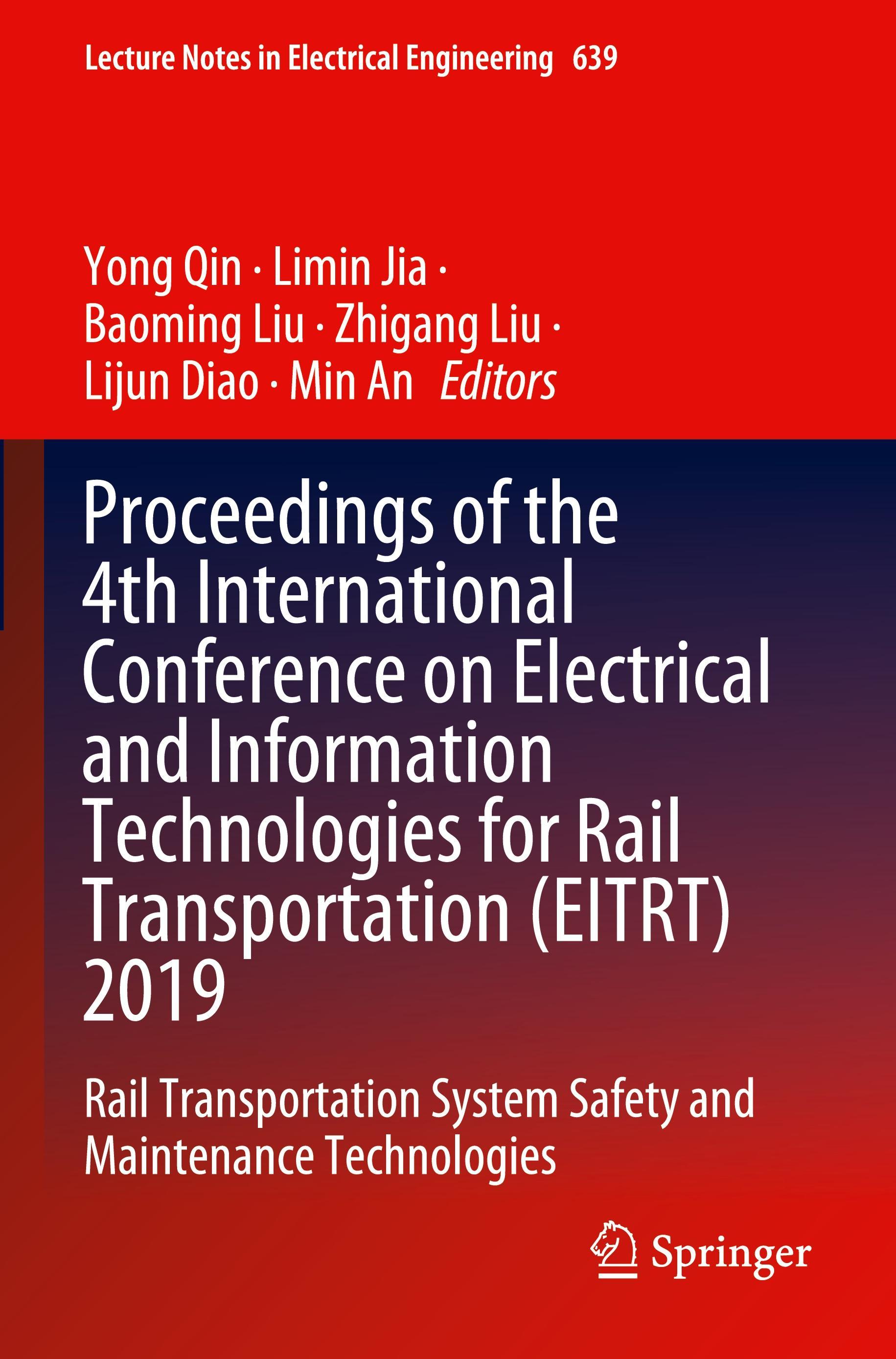 Lecture Notes in Electrical Engineering 639

Yong Qin · Limin Jia · Baoming Liu · Zhigang Liu · Lijun Diao · Min An Editors

Proceedings of the 4th International Conference on Electrical and Information Technologies for Rail Transportation (EITRT) 2019

Rail Transportation System Safety and Maintenance Technologies

Springer